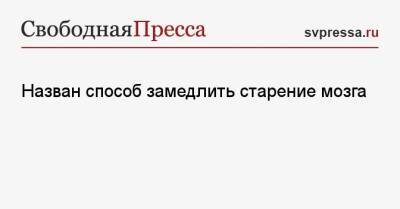 СвободнаяПресса svpressa.ru

Назван способ замедлить старение мозга